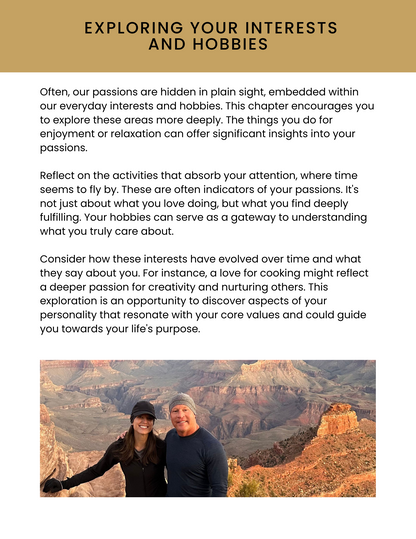 EXPLORING YOUR INTERESTS AND HOBBIES

Often, our passions are hidden in plain sight, embedded within our everyday interests and hobbies. This chapter encourages you to explore these areas more deeply. The things you do for enjoyment or relaxation can offer significant insights into your passions.

Reflect on the activities that absorb your attention, where time seems to fly by. These are often indicators of your passions. It's not just about what you love doing, but what you find deeply fulfilling. Your hobbies can serve as a gateway to understanding what you truly care about.

Consider how these interests have evolved over time and what they say about you. For instance, a love for cooking might reflect a deeper passion for creativity and nurturing others. This exploration is an opportunity to discover aspects of your personality that resonate with your core values and could guide you towards your life's purpose.